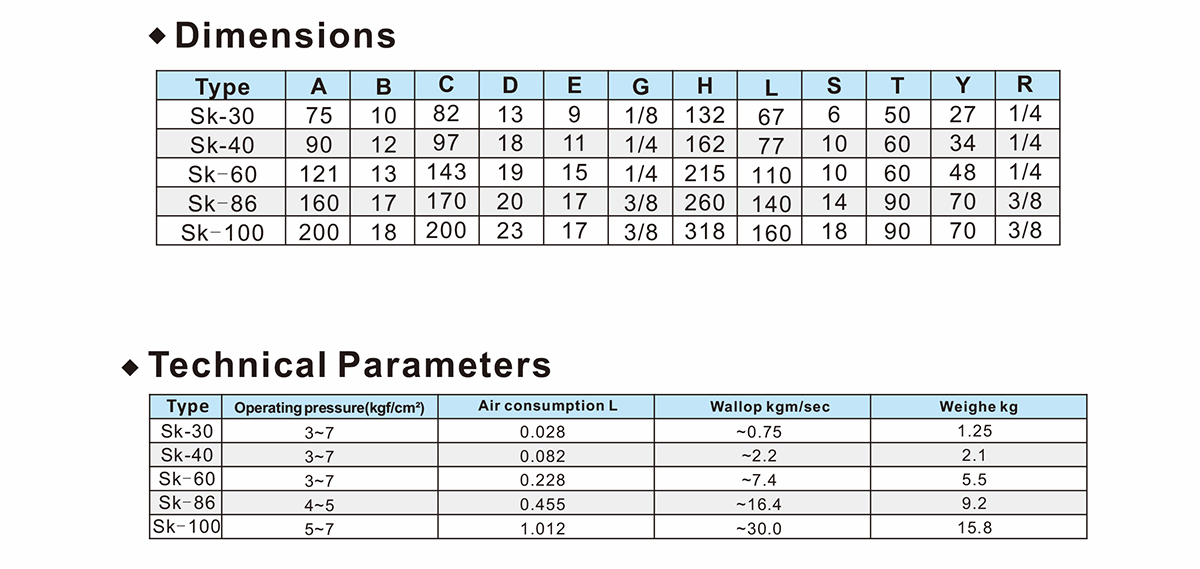 ◆ Dimensions

| Type | A | B | C | D | E | G | H | L | S | T | Y | R |
|---|---|---|---|---|---|---|---|---|---|---|---|---|
| Sk-30 | 75 | 10 | 82 | 13 | 9 | 1/8 | 132 | 67 | 6 | 50 | 27 | 1/4 |
| Sk-40 | 90 | 12 | 97 | 18 | 11 | 1/4 | 162 | 77 | 10 | 60 | 34 | 1/4 |
| Sk-60 | 121 | 13 | 143 | 19 | 15 | 1/4 | 215 | 110 | 10 | 60 | 48 | 1/4 |
| Sk-86 | 160 | 17 | 170 | 20 | 17 | 3/8 | 260 | 140 | 14 | 90 | 70 | 3/8 |
| Sk-100 | 200 | 18 | 200 | 23 | 17 | 3/8 | 318 | 160 | 18 | 90 | 70 | 3/8 |

◆ Technical Parameters

| Type | Operating pressure(kgf/cm²) | Air consumption L | Wallop kgm/sec | Weighe kg |
|---|---|---|---|---|
| Sk-30 | 3~7 | 0.028 | ~0.75 | 1.25 |
| Sk-40 | 3~7 | 0.082 | ~2.2 | 2.1 |
| Sk-60 | 3~7 | 0.228 | ~7.4 | 5.5 |
| Sk-86 | 4~5 | 0.455 | ~16.4 | 9.2 |
| Sk-100 | 5~7 | 1.012 | ~30.0 | 15.8 |